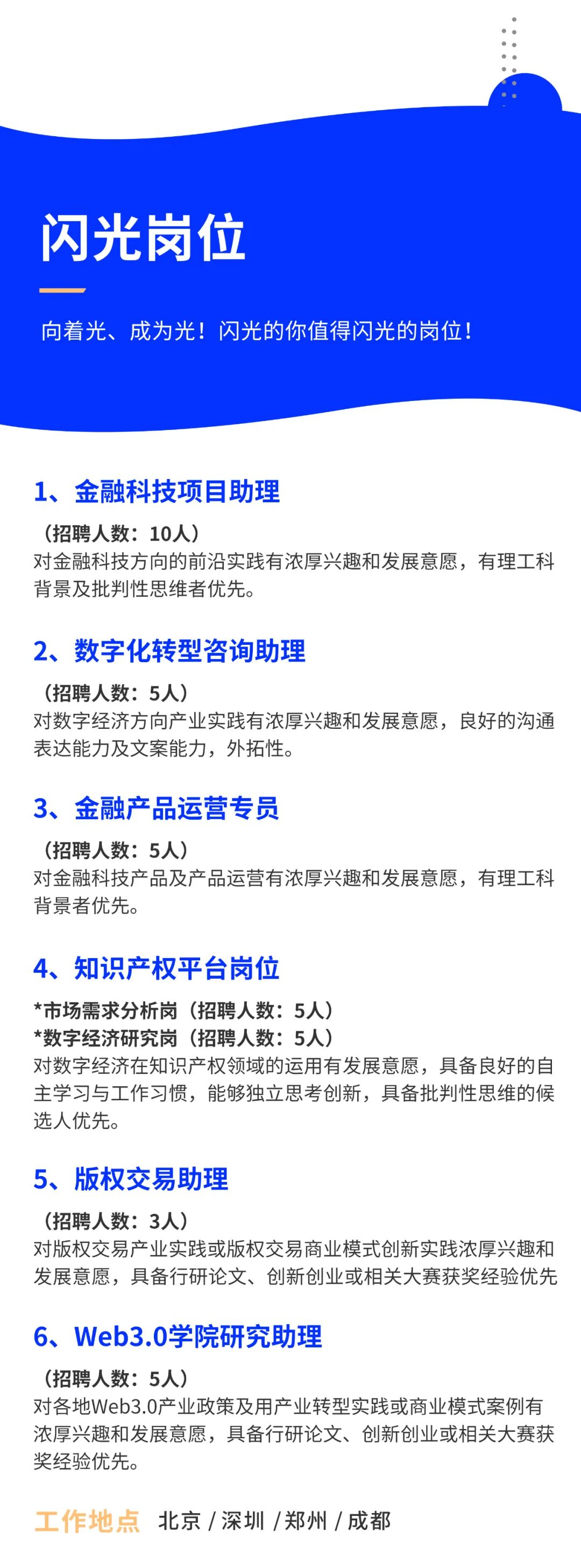 闪光岗位

向着光、成为光！闪光的你值得闪光的岗位！

1、金融科技项目助理

（招聘人数：10人）
对金融科技方向的前沿实践有浓厚兴趣和发展意愿，有理工科背景及批判性思维者优先。

2、数字化转型咨询助理

（招聘人数：5人）
对数字经济方向产业实践有浓厚兴趣和发展意愿，良好的沟通表达能力及文案能力，外拓性。

3、金融产品运营专员

（招聘人数：5人）
对金融科技产品及产品运营有浓厚兴趣和发展意愿，有理工科背景者优先。

4、知识产权平台岗位

*市场需求分析岗（招聘人数：5人）
*数字经济研究岗（招聘人数：5人）
对数字经济在知识产权领域的运用有发展意愿，具备良好的自主学习与工作习惯，能够独立思考创新，具备批判性思维的候选人优先。

5、版权交易助理

（招聘人数：3人）
对版权交易产业实践或版权交易商业模式创新实践浓厚兴趣和发展意愿，具备行研论文、创新创业或相关大赛获奖经验优先

6、Web3.0学院研究助理

（招聘人数：5人）
对各地Web3.0产业政策及用产业转型实践或商业模式案例有浓厚兴趣和发展意愿，具备行研论文、创新创业或相关大赛获奖经验优先。

工作地点 北京 / 深圳 / 郑州 / 成都